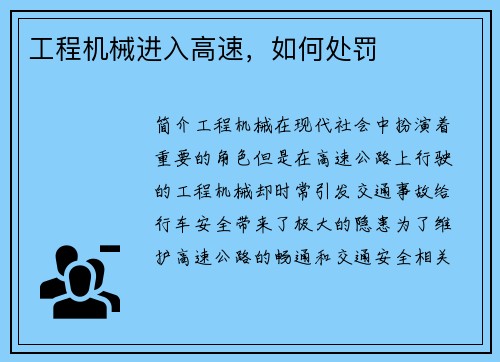 工程机械进入高速，如何处罚

简介工程机械在现代社会中扮演着重要的角色但是在高速公路上行驶的工程机械却时常引发交通事故给行车安全带来了极大的隐患为了维护高速公路的畅通和交通安全相关